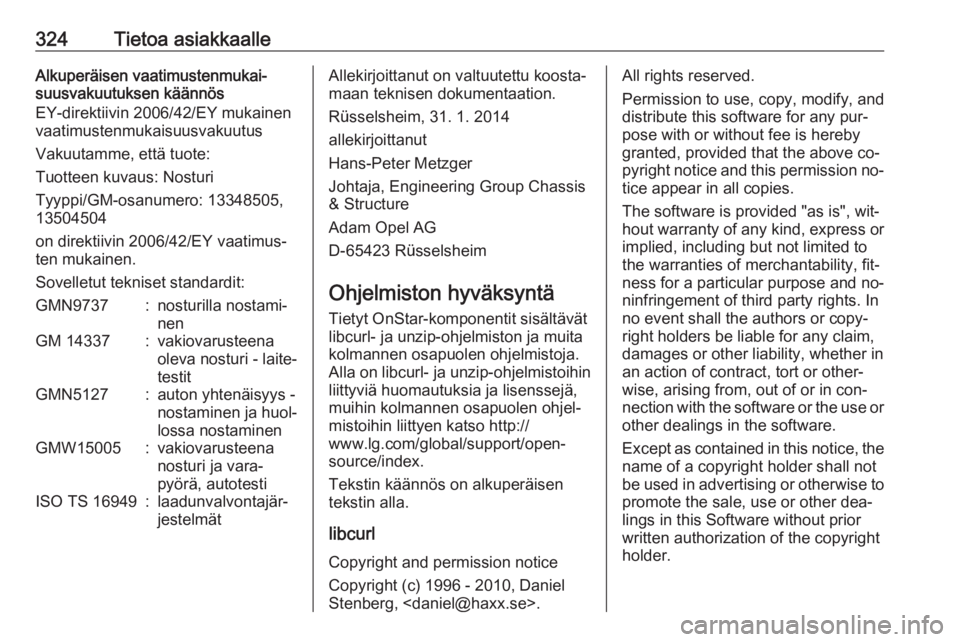 324 Tietoa asiakkaalle

Alkuperäisen vaatimustenmukaisuusvakuutuksen käännös
EY-direktiivin 2006/42/EY mukainen vaatimustenmukaisuusvakuutus

Vakuutamme, että tuote:

Tuotteen kuvaus: Nosturi

Tyyppi/GM-osanumero: 13348505, 13504504

on direktiivin 2006/42/EY vaatimusten mukainen.

Sovelletut tekniset standardit:

| | | |
|---|---|---|
| GMN9737 | : | nosturilla nostaminen |
| GM 14337 | : | vakiovarusteena oleva nosturi - laitetestit |
| GMN5127 | : | auton yhtenäisyys - nostaminen ja huollossa nostaminen |
| GMW15005 | : | vakiovarusteena nosturi ja varapyörä, autotesti |
| ISO TS 16949 | : | laadunvalvontajärjestelmät |

Allekirjoittanut on valtuutettu koostamaan teknisen dokumentaation.

Rüsselsheim, 31. 1. 2014

allekirjoittanut

Hans-Peter Metzger

Johtaja, Engineering Group Chassis & Structure

Adam Opel AG

D-65423 Rüsselsheim

Ohjelmiston hyväksyntä

Tietyt OnStar-komponentit sisältävät libcurl- ja unzip-ohjelmiston ja muita kolmannen osapuolen ohjelmistoja. Alla on libcurl- ja unzip-ohjelmistoihin liittyviä huomautuksia ja lisenssejä, muihin kolmannen osapuolen ohjelmistoihin liittyen katso http://www.lg.com/global/support/opensource/index.

Tekstin käännös on alkuperäisen tekstin alla.

libcurl

Copyright and permission notice

Copyright (c) 1996 - 2010, Daniel Stenberg, <daniel@haxx.se>.

All rights reserved.

Permission to use, copy, modify, and distribute this software for any purpose with or without fee is hereby granted, provided that the above copyright notice and this permission notice appear in all copies.

The software is provided "as is", without warranty of any kind, express or implied, including but not limited to the warranties of merchantability, fitness for a particular purpose and noninfringement of third party rights. In no event shall the authors or copyright holders be liable for any claim, damages or other liability, whether in an action of contract, tort or otherwise, arising from, out of or in connection with the software or the use or other dealings in the software.

Except as contained in this notice, the name of a copyright holder shall not be used in advertising or otherwise to promote the sale, use or other dealings in this Software without prior written authorization of the copyright holder.

carmanualsonline.info